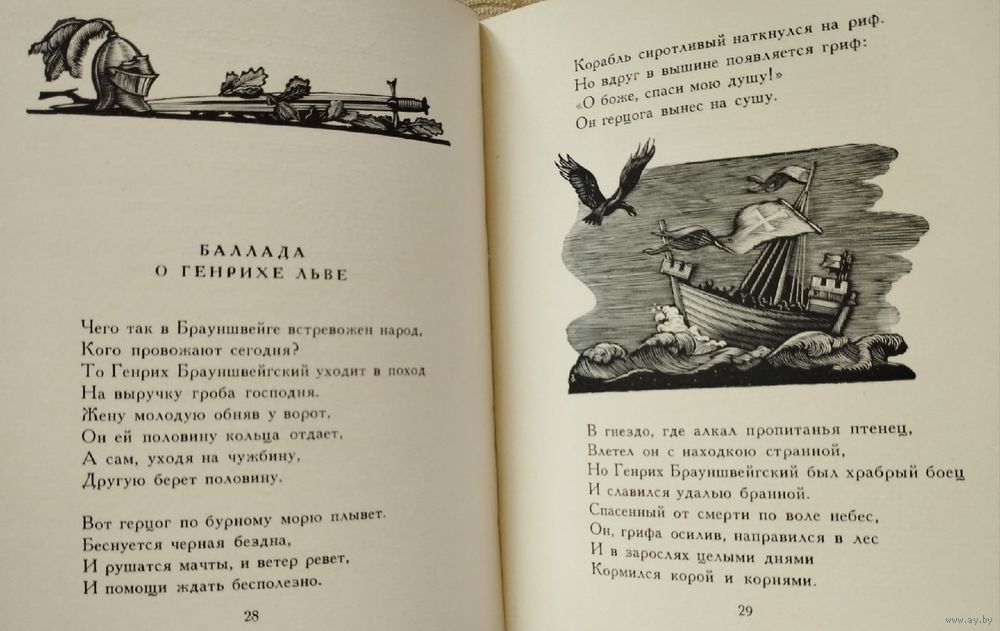 БАЛЛАДА
О ГЕНРИХЕ ЛЬВЕ

Чего так в Брауншвейге встревожен народ,
Кого провожают сегодня?
То Генрих Брауншвейгский уходит в поход
На выручку гроба господня.
Жену молодую обняв у ворот,
Он ей половину кольца отдает,
А сам, уходя на чужбину,
Другую берет половину.

Вот герцог по бурному морю плывет.
Беснуется черная бездна,
И рушатся мачты, и ветер ревет,
И помощи ждать бесполезно.

28

Корабль сиротливый наткнулся на риф.
Но вдруг в вышине появляется гриф:
«О боже, спаси мою душу!»
Он герцога вынес на сушу.

В гнездо, где алкал пропитанья птенец,
Влетел он с находкою странной,
Но Генрих Брауншвейгский был храбрый боец
И славился удалью бранной.
Спасенный от смерти по воле небес,
Он, грифа осилив, направился в лес
И в зарослях целыми днями
Кормился корой и корнями.

29

www.ay.by